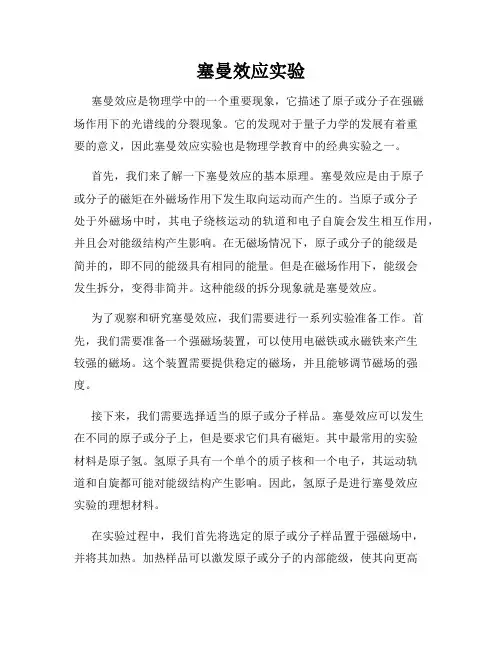 塞曼效应实验

塞曼效应是物理学中的一个重要现象，它描述了原子或分子在强磁场作用下的光谱线的分裂现象。它的发现对于量子力学的发展有着重要的意义，因此塞曼效应实验也是物理学教育中的经典实验之一。

首先，我们来了解一下塞曼效应的基本原理。塞曼效应是由于原子或分子的磁矩在外磁场作用下发生取向运动而产生的。当原子或分子处于外磁场中时，其电子绕核运动的轨道和电子自旋会发生相互作用，并且会对能级结构产生影响。在无磁场情况下，原子或分子的能级是简并的，即不同的能级具有相同的能量。但是在磁场作用下，能级会发生拆分，变得非简并。这种能级的拆分现象就是塞曼效应。

为了观察和研究塞曼效应，我们需要进行一系列实验准备工作。首先，我们需要准备一个强磁场装置，可以使用电磁铁或永磁铁来产生较强的磁场。这个装置需要提供稳定的磁场，并且能够调节磁场的强度。

接下来，我们需要选择适当的原子或分子样品。塞曼效应可以发生在不同的原子或分子上，但是要求它们具有磁矩。其中最常用的实验材料是原子氢。氢原子具有一个单个的质子核和一个电子，其运动轨道和自旋都可能对能级结构产生影响。因此，氢原子是进行塞曼效应实验的理想材料。

在实验过程中，我们首先将选定的原子或分子样品置于强磁场中，并将其加热。加热样品可以激发原子或分子的内部能级，使其向更高